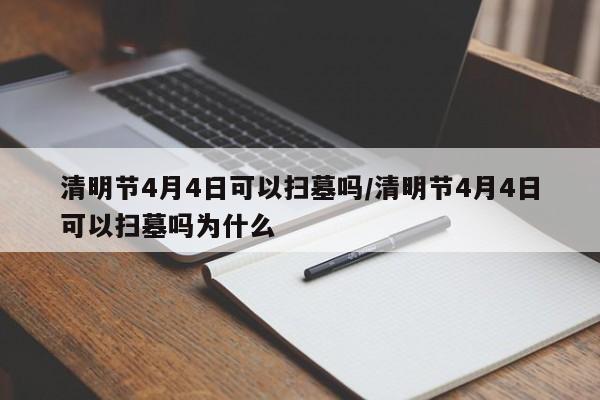 清明节4月4日可以扫墓吗/清明节4月4日可以扫墓吗为什么